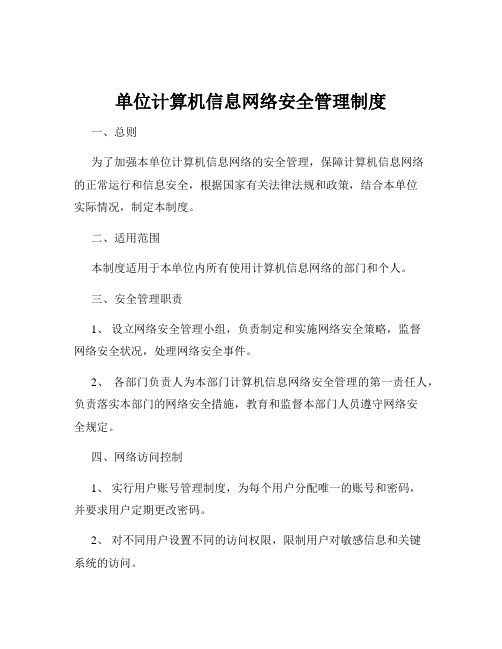 单位计算机信息网络安全管理制度

一、总则

为了加强本单位计算机信息网络的安全管理，保障计算机信息网络的正常运行和信息安全，根据国家有关法律法规和政策，结合本单位实际情况，制定本制度。

二、适用范围

本制度适用于本单位内所有使用计算机信息网络的部门和个人。

三、安全管理职责

1、 设立网络安全管理小组，负责制定和实施网络安全策略，监督网络安全状况，处理网络安全事件。

2、 各部门负责人为本部门计算机信息网络安全管理的第一责任人，负责落实本部门的网络安全措施，教育和监督本部门人员遵守网络安全规定。

四、网络访问控制

1、 实行用户账号管理制度，为每个用户分配唯一的账号和密码，并要求用户定期更改密码。

2、 对不同用户设置不同的访问权限，限制用户对敏感信息和关键系统的访问。